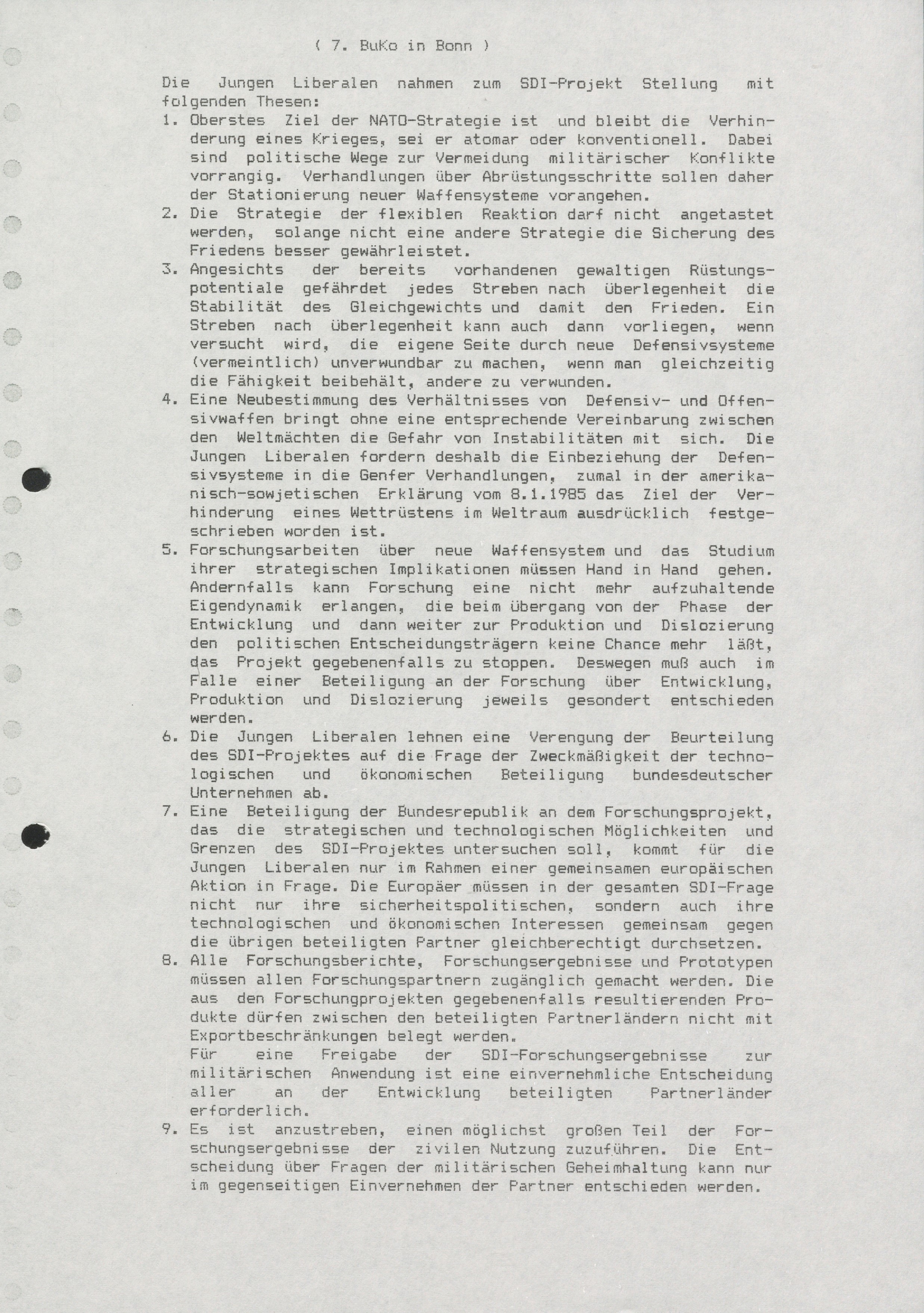 ( 7. BuKo in Bonn )

Die Jungen Liberalen nahmen zum SDI-Projekt Stellung mit folgenden Thesen:
1. Oberstes Ziel der NATO-Strategie ist und bleibt die Verhinderung eines Krieges, sei er atomar oder konventionell. Dabei sind politische Wege zur Vermeidung militärischer Konflikte vorrangig. Verhandlungen über Abrüstungsschritte sollen daher der Stationierung neuer Waffensysteme vorangehen.
2. Die Strategie der flexiblen Reaktion darf nicht angetastet werden, solange nicht eine andere Strategie die Sicherung des Friedens besser gewährleistet.
3. Angesichts der bereits vorhandenen gewaltigen Rüstungspotentiale gefährdet jedes Streben nach überlegenheit die Stabilität des Gleichgewichts und damit den Frieden. Ein Streben nach überlegenheit kann auch dann vorliegen, wenn versucht wird, die eigene Seite durch neue Defensivsysteme (vermeintlich) unverwundbar zu machen, wenn man gleichzeitig die Fähigkeit beibehält, andere zu verwunden.
4. Eine Neubestimmung des Verhältnisses von Defensiv- und Offensivwaffen bringt ohne eine entsprechende Vereinbarung zwischen den Weltmächten die Gefahr von Instabilitäten mit sich. Die Jungen Liberalen fordern deshalb die Einbeziehung der Defensivsysteme in die Genfer Verhandlungen, zumal in der amerikanisch-sowjetischen Erklärung vom 8.1.1985 das Ziel der Verhinderung eines Wettrüstens im Weltraum ausdrücklich festgeschrieben worden ist.
5. Forschungsarbeiten über neue Waffensystem und das Studium ihrer strategischen Implikationen müssen Hand in Hand gehen. Andernfalls kann Forschung eine nicht mehr aufzuhaltende Eigendynamik erlangen, die beim übergang von der Phase der Entwicklung und dann weiter zur Produktion und Dislozierung den politischen Entscheidungsträgern keine Chance mehr läßt, das Projekt gegebenenfalls zu stoppen. Deswegen muß auch im Falle einer Beteiligung an der Forschung über Entwicklung, Produktion und Dislozierung jeweils gesondert entschieden werden.
6. Die Jungen Liberalen lehnen eine Verengung der Beurteilung des SDI-Projektes auf die Frage der Zweckmäßigkeit der technologischen und ökonomischen Beteiligung bundesdeutscher Unternehmen ab.
7. Eine Beteiligung der Bundesrepublik an dem Forschungsprojekt, das die strategischen und technologischen Möglichkeiten und Grenzen des SDI-Projektes untersuchen soll, kommt für die Jungen Liberalen nur im Rahmen einer gemeinsamen europäischen Aktion in Frage. Die Europäer müssen in der gesamten SDI-Frage nicht nur ihre sicherheitspolitischen, sondern auch ihre technologischen und ökonomischen Interessen gemeinsam gegen die übrigen beteiligten Partner gleichberechtigt durchsetzen.
8. Alle Forschungsberichte, Forschungsergebnisse und Prototypen müssen allen Forschungspartnern zugänglich gemacht werden. Die aus den Forschungprojekten gegebenenfalls resultierenden Produkte dürfen zwischen den beteiligten Partnerländern nicht mit Exportbeschränkungen belegt werden.
Für eine Freigabe der SDI-Forschungsergebnisse zur militärischen Anwendung ist eine einvernehmliche Entscheidung aller an der Entwicklung beteiligten Partnerländer erforderlich.
9. Es ist anzustreben, einen möglichst großen Teil der Forschungsergebnisse der zivilen Nutzung zuzuführen. Die Entscheidung über Fragen der militärischen Geheimhaltung kann nur im gegenseitigen Einvernehmen der Partner entschieden werden.